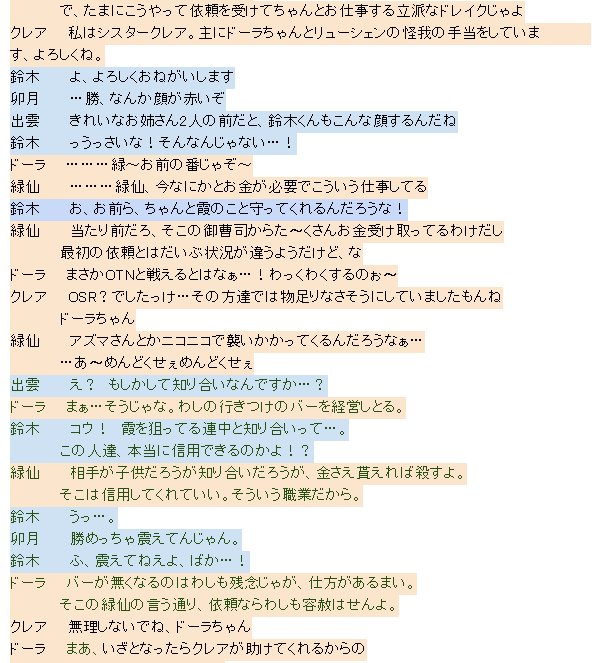 で、たまにこうやって依頼を受けてちゃんとお仕事する立派なドレイクじゃよ
クレア　私はシスタークレア。主にドーラちゃんとリューシェンの怪我の手当をしています、よろしくね。
鈴木　よ、よろしくおねがいします
卯月　…勝、なんか顔が赤いぞ
出雲　きれいなお姉さん2人の前だと、鈴木くんもこんな顔するんだね
鈴木　っうっさいな！そんなんじゃない…！
ドーラ　………緑～お前の番じゃぞ～
緑仙　………緑仙、今なにかとお金が必要でこういう仕事してる
鈴木　お、お前ら、ちゃんと霞のこと守ってくれるんだろうな！
緑仙　当たり前だろ、そこの御曹司からた～くさんお金受け取ってるわけだし
最初の依頼とはだいぶ状況が違うようだけど、な
ドーラ　まさかOTNと戦えるとはなぁ…！わっくわくするのぉ～
クレア　OSR？でしたっけ…その方達では物足りなさそうにしていましたもんね
ドーラちゃん
緑仙　アズマさんとかニコニコで襲いかかってくるんだろうなぁ…
…あ～めんどくせぇめんどくせぇ
出雲　え？　もしかして知り合いなんですか…？
ドーラ　まぁ…そうじゃな。わしの行きつけのバーを経営しとる。
鈴木　コウ！　霞を狙ってる連中と知り合いって…。
この人達、本当に信用できるのかよ！？
緑仙　相手が子供だろうが知り合いだろうが、金さえ貰えれば殺すよ。
そこは信用してくれていい。そういう職業だから。
鈴木　うっ…。
卯月　勝めっちゃ震えてんじゃん。
鈴木　ふ、震えてねえよ、ばか…！
ドーラ　バーが無くなるのはわしも残念じゃが、仕方があるまい。
そこの緑仙の言う通り、依頼ならわしも容赦はせんよ。
クレア　無理しないでね、ドーラちゃん
ドーラ　まあ、いざとなったらクレアが助けてくれるからの